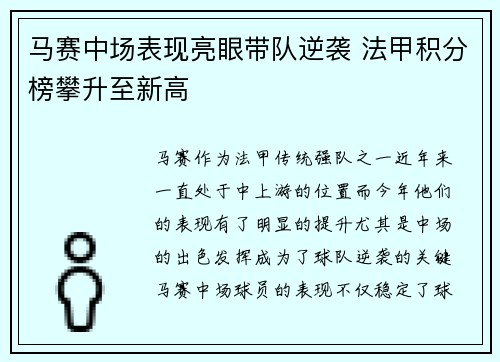 马赛中场表现亮眼带队逆袭 法甲积分榜攀升至新高

马赛作为法甲传统强队之一近年来一直处于中上游的位置而今年他们的表现有了明显的提升尤其是中场的出色发挥成为了球队逆袭的关键马赛中场球员的表现不仅稳定了球